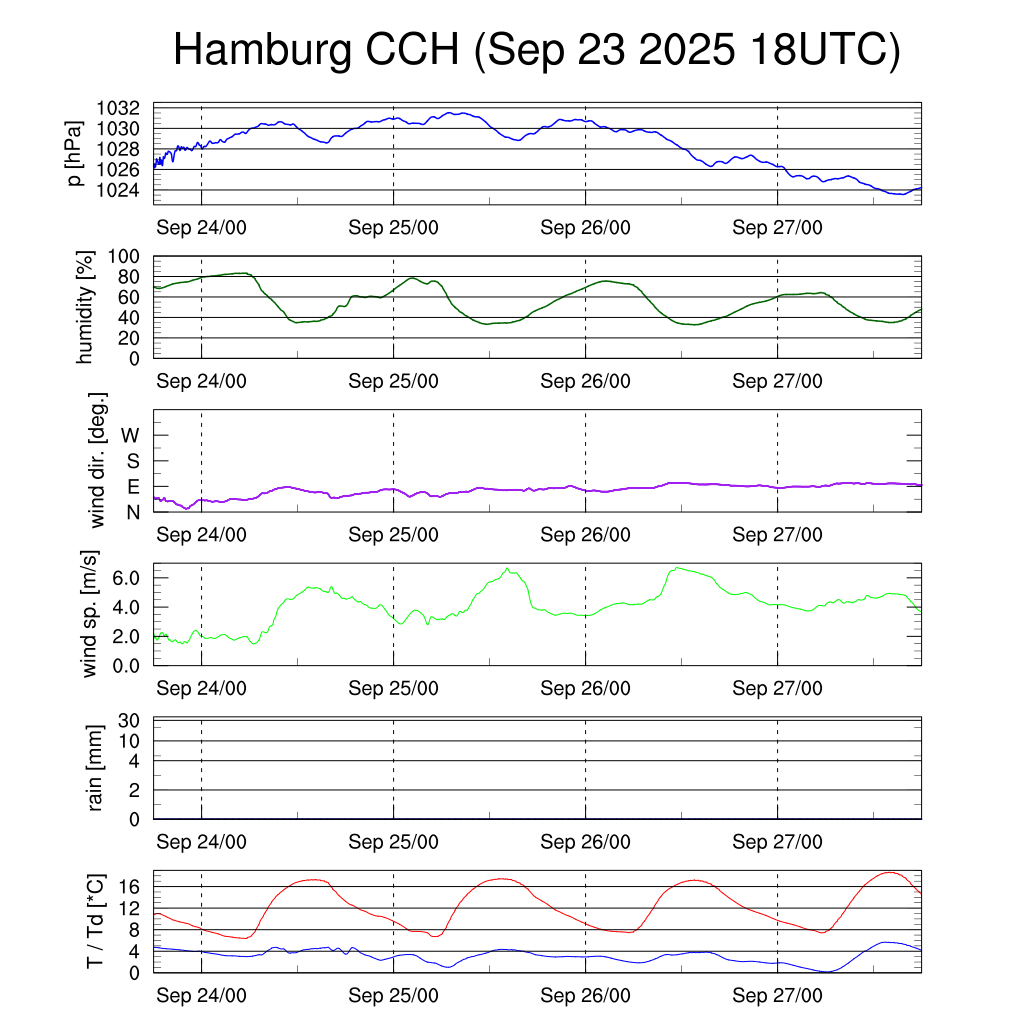 Hamburg CCH (Sep 23 2025 18UTC)

p [hPa]
1032
1030
1028
1026
1024
Sep 24/00 Sep 25/00 Sep 26/00 Sep 27/00

humidity [%]
100
80
60
40
20
0
Sep 24/00 Sep 25/00 Sep 26/00 Sep 27/00

wind dir. [deg.]
W
S
E
N
Sep 24/00 Sep 25/00 Sep 26/00 Sep 27/00

wind sp. [m/s]
6.0
4.0
2.0
0.0
Sep 24/00 Sep 25/00 Sep 26/00 Sep 27/00

rain [mm]
30
10
4
2
0
Sep 24/00 Sep 25/00 Sep 26/00 Sep 27/00

T / Td [*C]
16
12
8
4
0
Sep 24/00 Sep 25/00 Sep 26/00 Sep 27/00